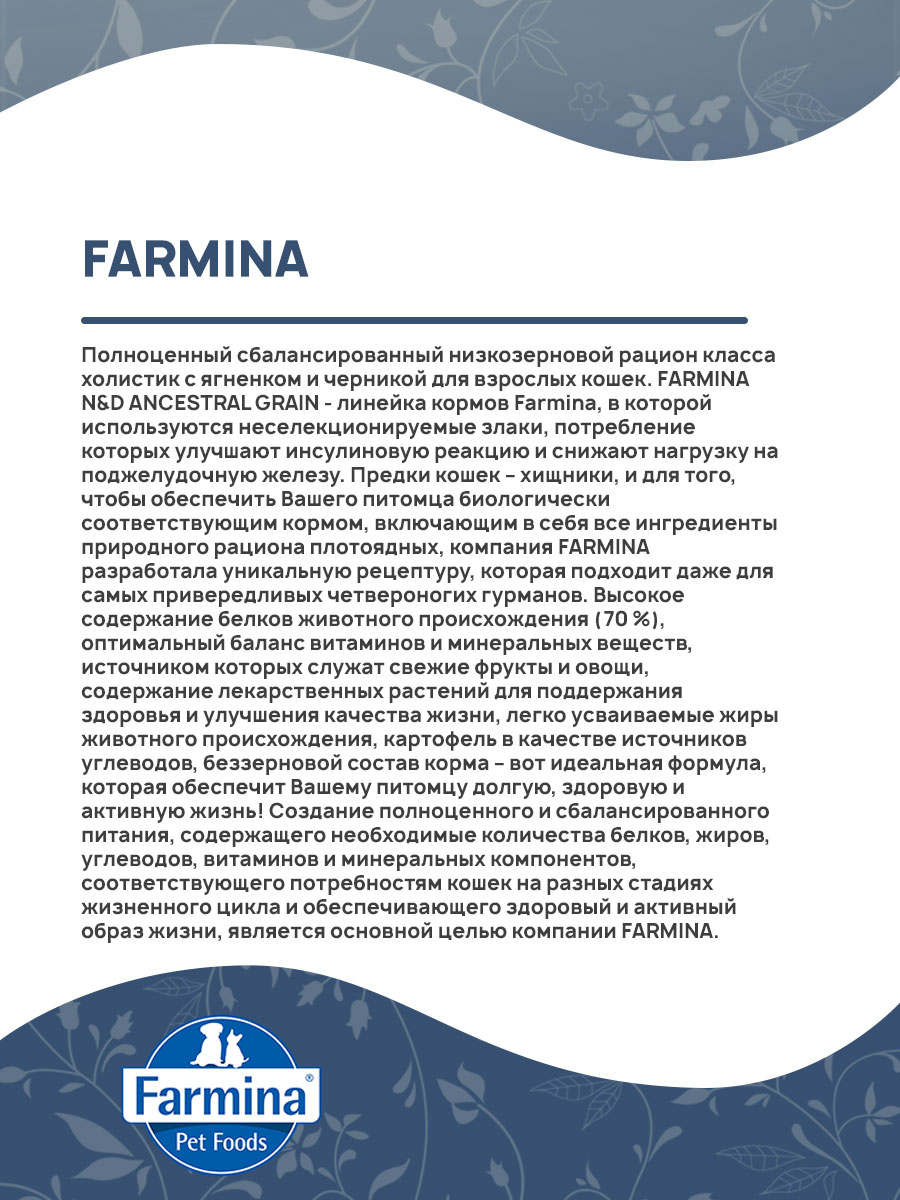 FARMINA

Полноценный сбалансированный низкозерновой рацион класса холистик с ягненком и черникой для взрослых кошек. FARMINA N&D ANCESTRAL GRAIN - линейка кормов Farmina, в которой используются неселекционируемые злаки, потребление которых улучшают инсулиновую реакцию и снижают нагрузку на поджелудочную железу. Предки кошек – хищники, и для того, чтобы обеспечить Вашего питомца биологически соответствующим кормом, включающим в себя все ингредиенты природного рациона плотоядных, компания FARMINA разработала уникальную рецептуру, которая подходит даже для самых привередливых четвероногих гурманов. Высокое содержание белков животного происхождения (70 %), оптимальный баланс витаминов и минеральных веществ, источником которых служат свежие фрукты и овощи, содержание лекарственных растений для поддержания здоровья и улучшения качества жизни, легко усваиваемые жиры животного происхождения, картофель в качестве источников углеводов, беззерновой состав корма – вот идеальная формула, которая обеспечит Вашему питомцу долгую, здоровую и активную жизнь! Создание полноценного и сбалансированного питания, содержащего необходимые количества белков, жиров, углеводов, витаминов и минеральных компонентов, соответствующего потребностям кошек на разных стадиях жизненного цикла и обеспечивающего здоровый и активный образ жизни, является основной целью компании FARMINA.

Farmina®
Pet Foods